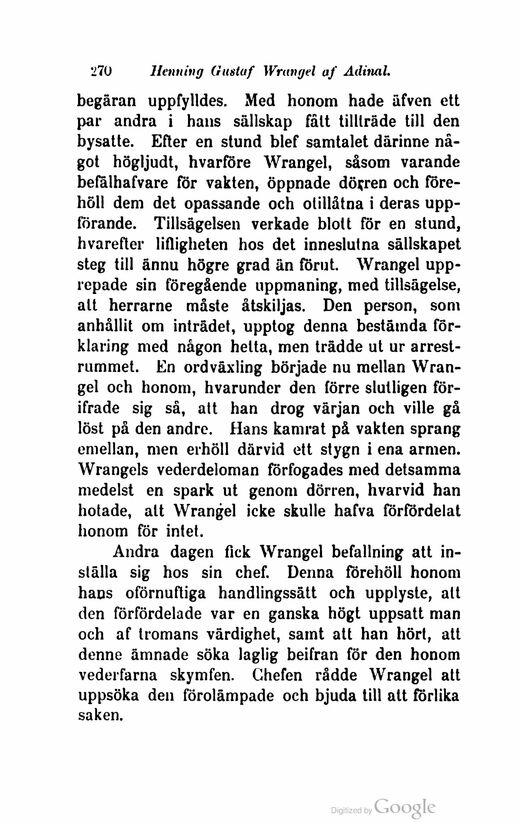 270 Henning Gustaf Wrangel af Adinal.

begäran uppfylldes. Med honom hade äfven ett par andra i hans sällskap fått tillträde till den bysatte. Efter en stund blef samtalet därinne något högljudt, hvarföre Wrangel, såsom varande befälhafvare för vakten, öppnade dörren och förehöll dem det opassande och otillåtna i deras uppförande. Tillsägelsen verkade blott för en stund, hvarefter lifligheten hos det inneslutna sällskapet steg till ännu högre grad än förut. Wrangel upprepade sin föregående uppmaning, med tillsägelse, att herrarne måste åtskiljas. Den person, som anhållit om inträdet, upptog denna bestämda förklaring med någon hetta, men trädde ut ur arrestrummet. En ordväxling började nu mellan Wrangel och honom, hvarunder den förre slutligen förifrade sig så, att han drog värjan och ville gå löst på den andre. Hans kamrat på vakten sprang emellan, men erhöll därvid ett stygn i ena armen. Wrangels vederdeloman förfogades med detsamma medelst en spark ut genom dörren, hvarvid han hotade, att Wrangel icke skulle hafva förfördelat honom för intet.

Andra dagen fick Wrangel befallning att inställa sig hos sin chef. Denna förehöll honom hans oförnuftiga handlingssätt och upplyste, att den förfördelade var en ganska högt uppsatt man och af tromans värdighet, samt att han hört, att denne ämnade söka laglig beifran för den honom vederfarna skymfen. Chefen rådde Wrangel att uppsöka den förolämpade och bjuda till att förlika saken.

Digitized by Google